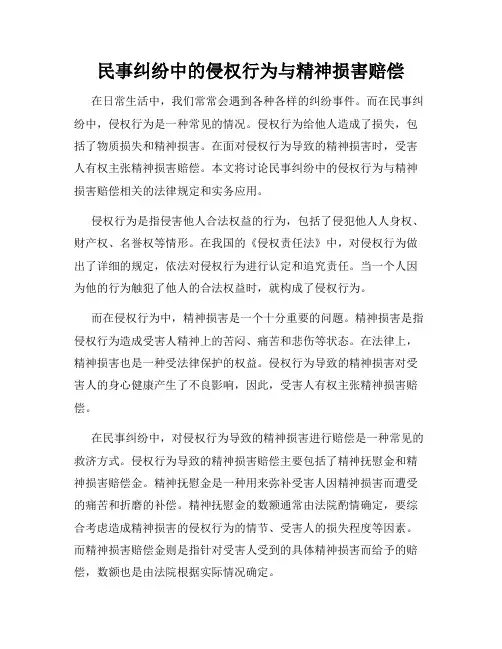 民事纠纷中的侵权行为与精神损害赔偿

在日常生活中，我们常常会遇到各种各样的纠纷事件。而在民事纠纷中，侵权行为是一种常见的情况。侵权行为给他人造成了损失，包括了物质损失和精神损害。在面对侵权行为导致的精神损害时，受害人有权主张精神损害赔偿。本文将讨论民事纠纷中的侵权行为与精神损害赔偿相关的法律规定和实务应用。

侵权行为是指侵害他人合法权益的行为，包括了侵犯他人人身权、财产权、名誉权等情形。在我国的《侵权责任法》中，对侵权行为做出了详细的规定，依法对侵权行为进行认定和追究责任。当一个人因为他的行为触犯了他人的合法权益时，就构成了侵权行为。

而在侵权行为中，精神损害是一个十分重要的问题。精神损害是指侵权行为造成受害人精神上的苦闷、痛苦和悲伤等状态。在法律上，精神损害也是一种受法律保护的权益。侵权行为导致的精神损害对受害人的身心健康产生了不良影响，因此，受害人有权主张精神损害赔偿。

在民事纠纷中，对侵权行为导致的精神损害进行赔偿是一种常见的救济方式。侵权行为导致的精神损害赔偿主要包括了精神抚慰金和精神损害赔偿金。精神抚慰金是一种用来弥补受害人因精神损害而遭受的痛苦和折磨的补偿。精神抚慰金的数额通常由法院酌情确定，要综合考虑造成精神损害的侵权行为的情节、受害人的损失程度等因素。而精神损害赔偿金则是指针对受害人受到的具体精神损害而给予的赔偿，数额也是由法院根据实际情况确定。